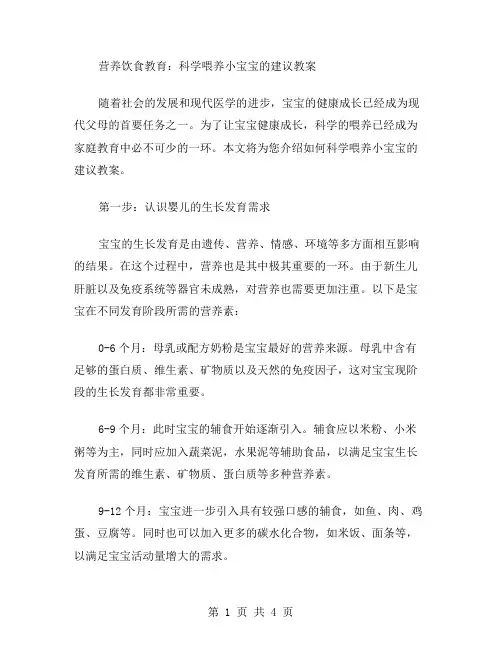 营养饮食教育：科学喂养小宝宝的建议教案

随着社会的发展和现代医学的进步，宝宝的健康成长已经成为现代父母的首要任务之一。为了让宝宝健康成长，科学的喂养已经成为家庭教育中必不可少的一环。本文将为您介绍如何科学喂养小宝宝的建议教案。

第一步：认识婴儿的生长发育需求

宝宝的生长发育是由遗传、营养、情感、环境等多方面相互影响的结果。在这个过程中，营养也是其中极其重要的一环。由于新生儿肝脏以及免疫系统等器官未成熟，对营养也需要更加注重。以下是宝宝在不同发育阶段所需的营养素：

0-6 个月：母乳或配方奶粉是宝宝最好的营养来源。母乳中含有足够的蛋白质、维生素、矿物质以及天然的免疫因子，这对宝宝现阶段的生长发育都非常重要。

6-9 个月：此时宝宝的辅食开始逐渐引入。辅食应以米粉、小米粥等为主，同时应加入蔬菜泥，水果泥等辅助食品，以满足宝宝生长发育所需的维生素、矿物质、蛋白质等多种营养素。

9-12 个月：宝宝进一步引入具有较强口感的辅食，如鱼、肉、鸡蛋、豆腐等。同时也可以加入更多的碳水化合物，如米饭、面条等，以满足宝宝活动量增大的需求。

第 1 页 共 4 页